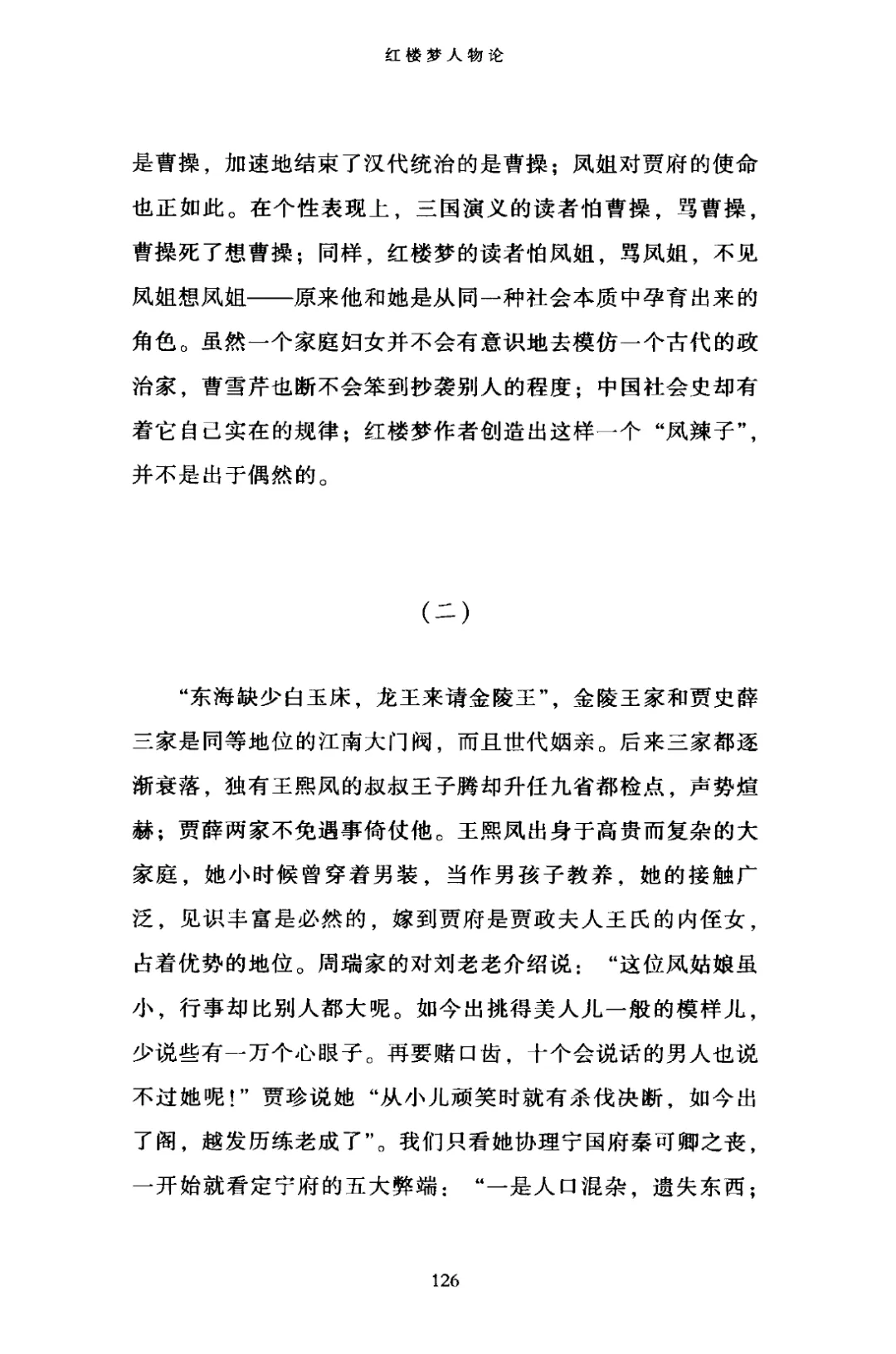 红楼梦人物论

是曹操，加速地结束了汉代统治的是曹操；凤姐对贾府的使命也正如此。在个性表现上，三国演义的读者怕曹操，骂曹操，曹操死了想曹操；同样，红楼梦的读者怕凤姐，骂凤姐，不见凤姐想凤姐——原来他和她是从同一种社会本质中孕育出来的角色。虽然一个家庭妇女并不会有意识地去模仿一个古代的政治家，曹雪芹也断不会笨到抄袭别人的程度；中国社会史却有着它自己实在的规律；红楼梦作者创造出这样一个“凤辣子”，并不是出于偶然的。

（二）

“东海缺少白玉床，龙王来请金陵王”，金陵王家和贾史薛三家是同等地位的江南大门阀，而且世代姻亲。后来三家都逐渐衰落，独有王熙凤的叔叔王子腾却升任九省都检点，声势煊赫；贾薛两家不免遇事倚仗他。王熙凤出身于高贵而复杂的大家庭，她小时候曾穿着男装，当作男孩子教养，她的接触广泛，见识丰富是必然的，嫁到贾府是贾政夫人王氏的内侄女，占着优势的地位。周瑞家的对刘老老介绍说：“这位凤姑娘虽小，行事却比别人都大呢。如今出挑得美人儿一般的模样儿，少说些有一万个心眼子。再要赌口齿，十个会说话的男人也说不过她呢！”贾珍说她“从小儿顽笑时就有杀伐决断，如今出了阁，越发历练老成了”。我们只看她协理宁国府秦可卿之丧，一开始就看定宁府的五大弊端：“一是人口混杂，遗失东西；

126